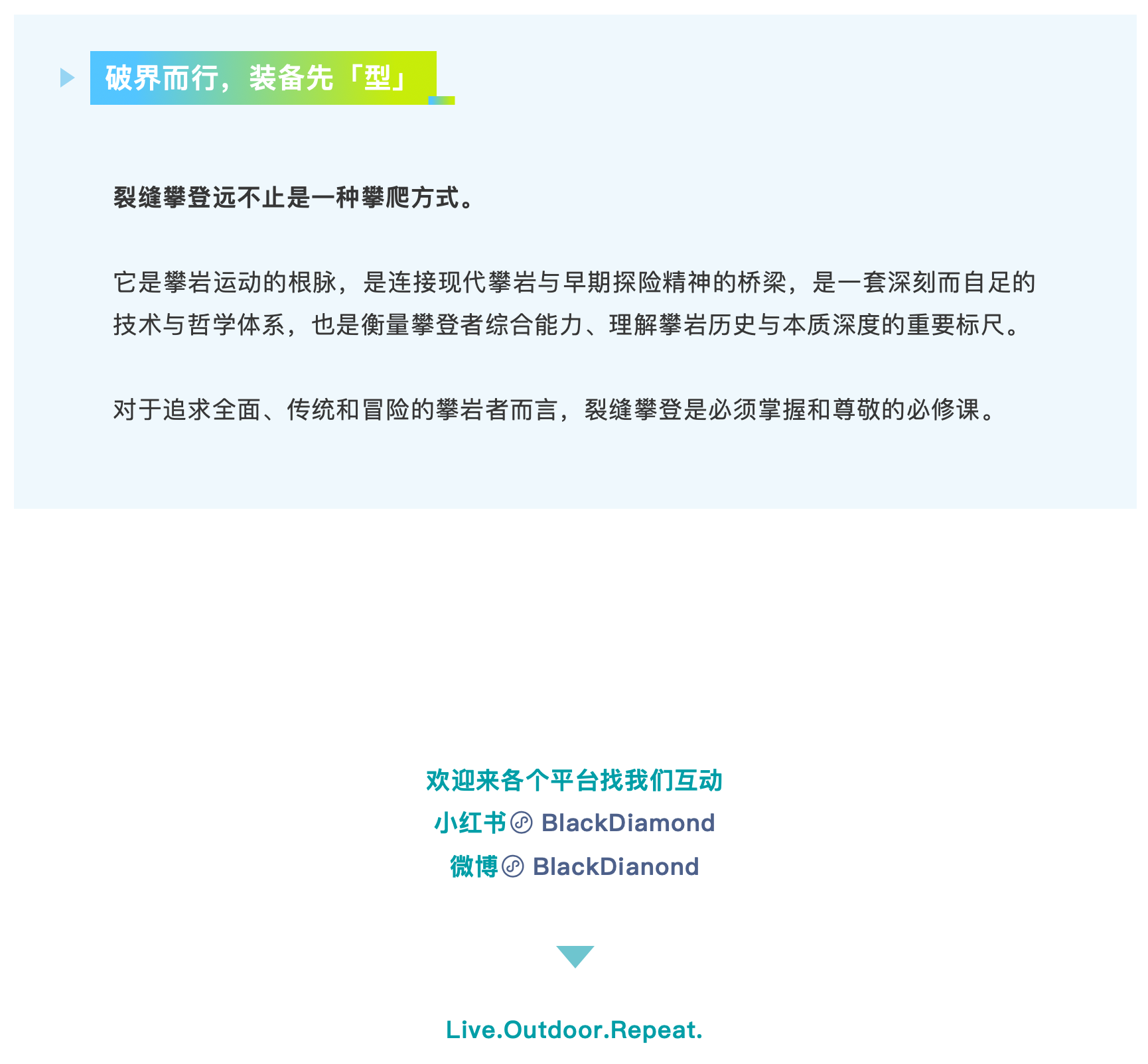 破界而行，装备先「型」

裂缝攀登远不止是一种攀爬方式。

它是攀岩运动的根脉，是连接现代攀岩与早期探险精神的桥梁，是一套深刻而自足的技术与哲学体系，也是衡量攀登者综合能力、理解攀岩历史与本质深度的重要标尺。

对于追求全面、传统和冒险的攀岩者而言，裂缝攀登是必须掌握和尊敬的必修课。

欢迎来各个平台找我们互动
小红书 BlackDiamond
微博 BlackDianond

Live.Outdoor.Repeat.